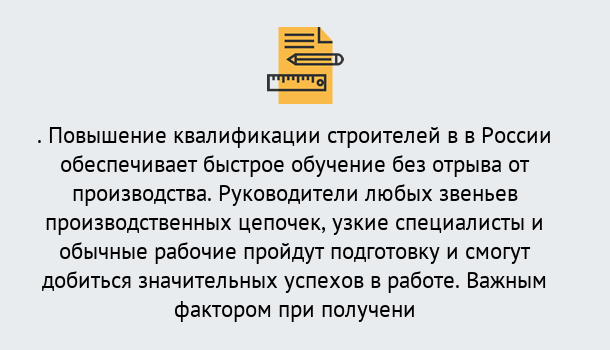 . Повышение квалификации строителей в в России обеспечивает быстрое обучение без отрыва от производства. Руководители любых звеньев производственных цепочек, узкие специалисты и обычные рабочие пройдут подготовку и смогут добиться значительных успехов в работе. Важным фактором при получени